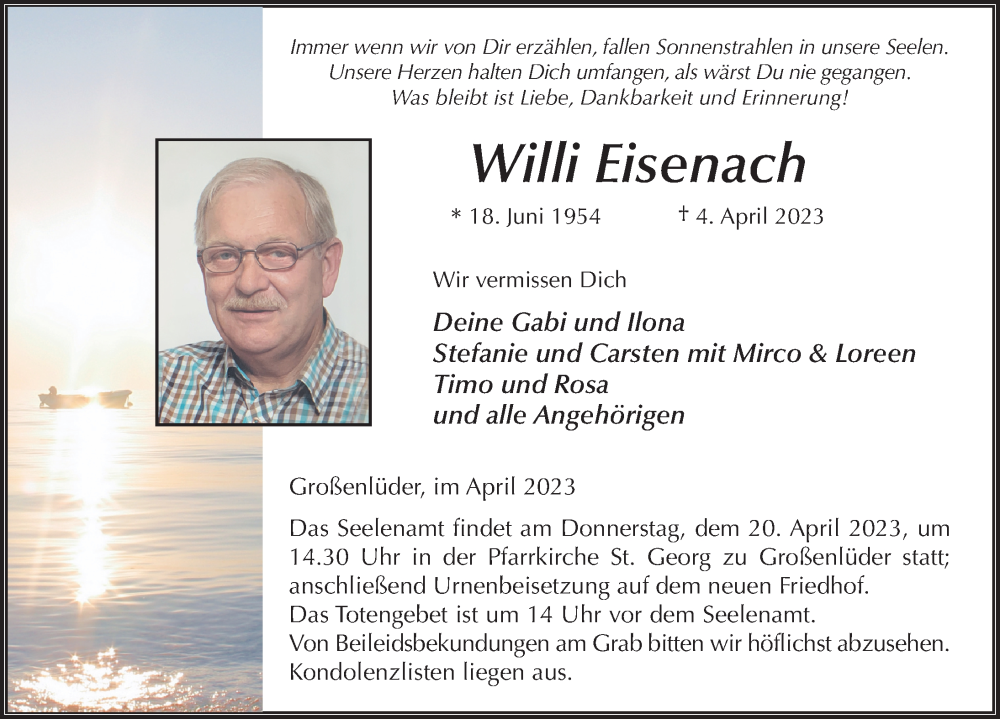 Immer wenn wir von Dir erzählen, fallen Sonnenstrahlen in unsere Seelen.
Unsere Herzen halten Dich umfangen, als wärst Du nie gegangen.
Was bleibt ist Liebe, Dankbarkeit und Erinnerung!

Willi Eisenach

* 18. Juni 1954 † 4. April 2023

Wir vermissen Dich

Deine Gabi und Ilona
Stefanie und Carsten mit Mirco & Loreen
Timo und Rosa
und alle Angehörigen

Großenlüder, im April 2023

Das Seelenamt findet am Donnerstag, dem 20. April 2023, um 14.30 Uhr in der Pfarrkirche St. Georg zu Großenlüder statt; anschließend Urnenbeisetzung auf dem neuen Friedhof.
Das Totengebet ist um 14 Uhr vor dem Seelenamt.
Von Beileidsbekundungen am Grab bitten wir höflichst abzusehen.
Kondolenzlisten liegen aus.